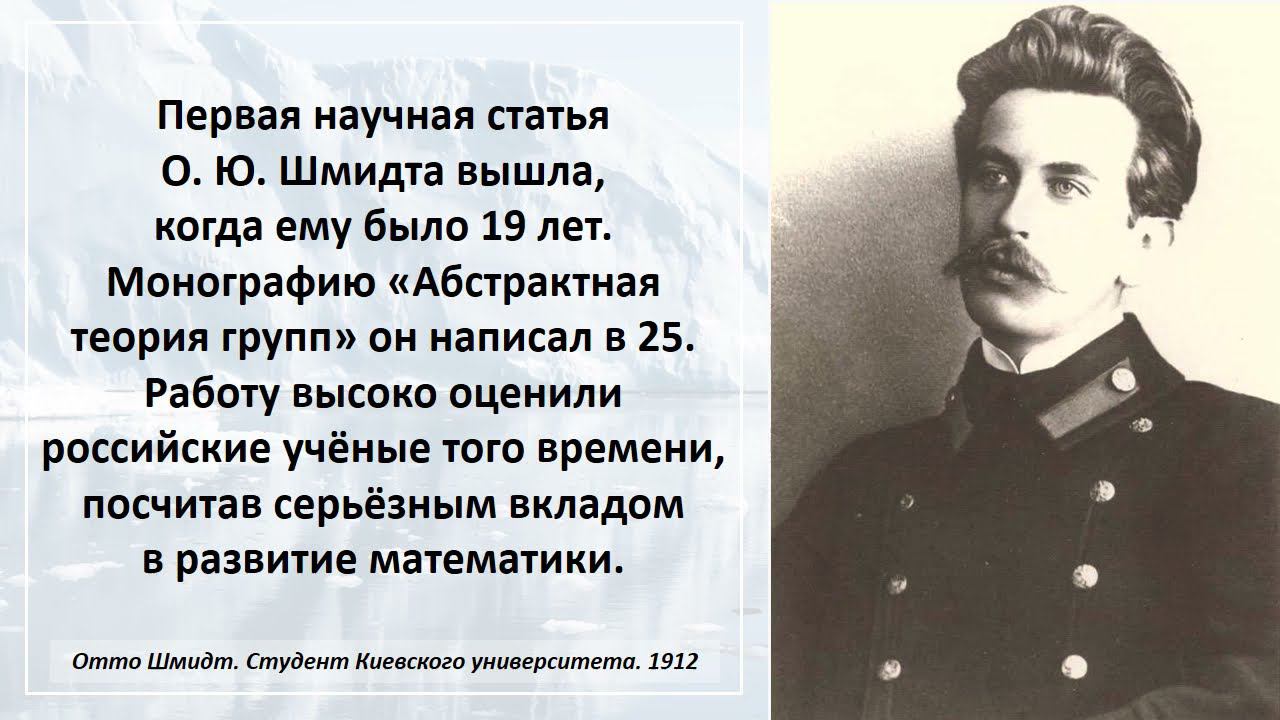 Первая научная статья О. Ю. Шмидта вышла, когда ему было 19 лет. Монографию «Абстрактная теория групп» он написал в 25. Работу высоко оценили российские учёные того времени, посчитав серьёзным вкладом в развитие математики.

Отто Шмидт. Студент Киевского университета. 1912